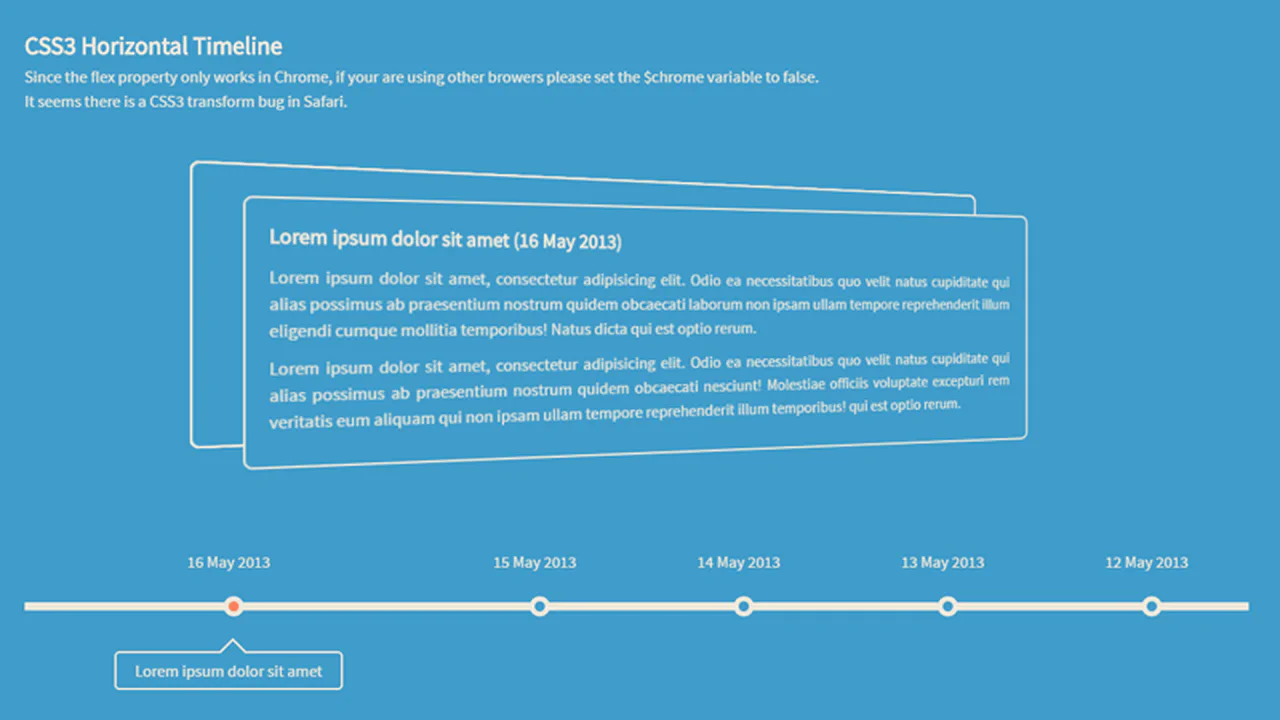 CSS3 Horizontal Timeline

Since the flex property only works in Chrome, if your are using other browers please set the $chrome variable to false.
It seems there is a CSS3 transform bug in Safari.

Lorem ipsum dolor sit amet (16 May 2013)

Lorem ipsum dolor sit amet, consectetur adipisicing elit. Odio ea necessitatibus quo velit natus cupiditate qui alias possimus ab praesentium nostrum quidem obcaecati laborum non ipsam ullam tempore reprehenderit illum eligendi cumque mollitia temporibus! Natus dicta qui est optio rerum.

Lorem ipsum dolor sit amet, consectetur adipisicing elit. Odio ea necessitatibus quo velit natus cupiditate qui alias possimus ab praesentium nostrum quidem obcaecati nesciunt! Molestiae officiis voluptate excepturi rem veritatis eum aliquam qui non ipsam ullam tempore reprehenderit illum temporibus! qui est optio rerum.

16 May 2013

15 May 2013

14 May 2013

13 May 2013

12 May 2013

Lorem ipsum dolor sit amet